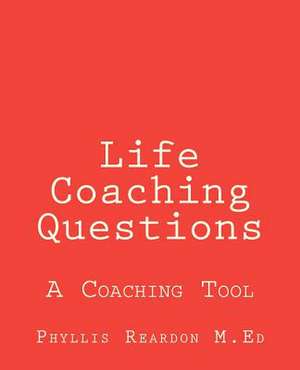 Life Coaching Questions

A Coaching Tool

Phyllis Reardon M.Ed